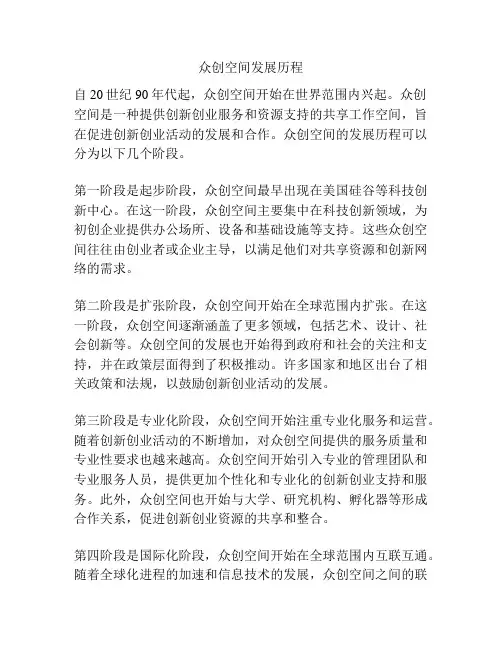 众创空间发展历程

自 20 世纪 90 年代起，众创空间开始在世界范围内兴起。众创空间是一种提供创新创业服务和资源支持的共享工作空间，旨在促进创新创业活动的发展和合作。众创空间的发展历程可以分为以下几个阶段。

第一阶段是起步阶段，众创空间最早出现在美国硅谷等科技创新中心。在这一阶段，众创空间主要集中在科技创新领域，为初创企业提供办公场所、设备和基础设施等支持。这些众创空间往往由创业者或企业主导，以满足他们对共享资源和创新网络的需求。

第二阶段是扩张阶段，众创空间开始在全球范围内扩张。在这一阶段，众创空间逐渐涵盖了更多领域，包括艺术、设计、社会创新等。众创空间的发展也开始得到政府和社会的关注和支持，并在政策层面得到了积极推动。许多国家和地区出台了相关政策和法规，以鼓励创新创业活动的发展。

第三阶段是专业化阶段，众创空间开始注重专业化服务和运营。随着创新创业活动的不断增加，对众创空间提供的服务质量和专业性要求也越来越高。众创空间开始引入专业的管理团队和专业服务人员，提供更加个性化和专业化的创新创业支持和服务。此外，众创空间也开始与大学、研究机构、孵化器等形成合作关系，促进创新创业资源的共享和整合。

第四阶段是国际化阶段，众创空间开始在全球范围内互联互通。随着全球化进程的加速和信息技术的发展，众创空间之间的联